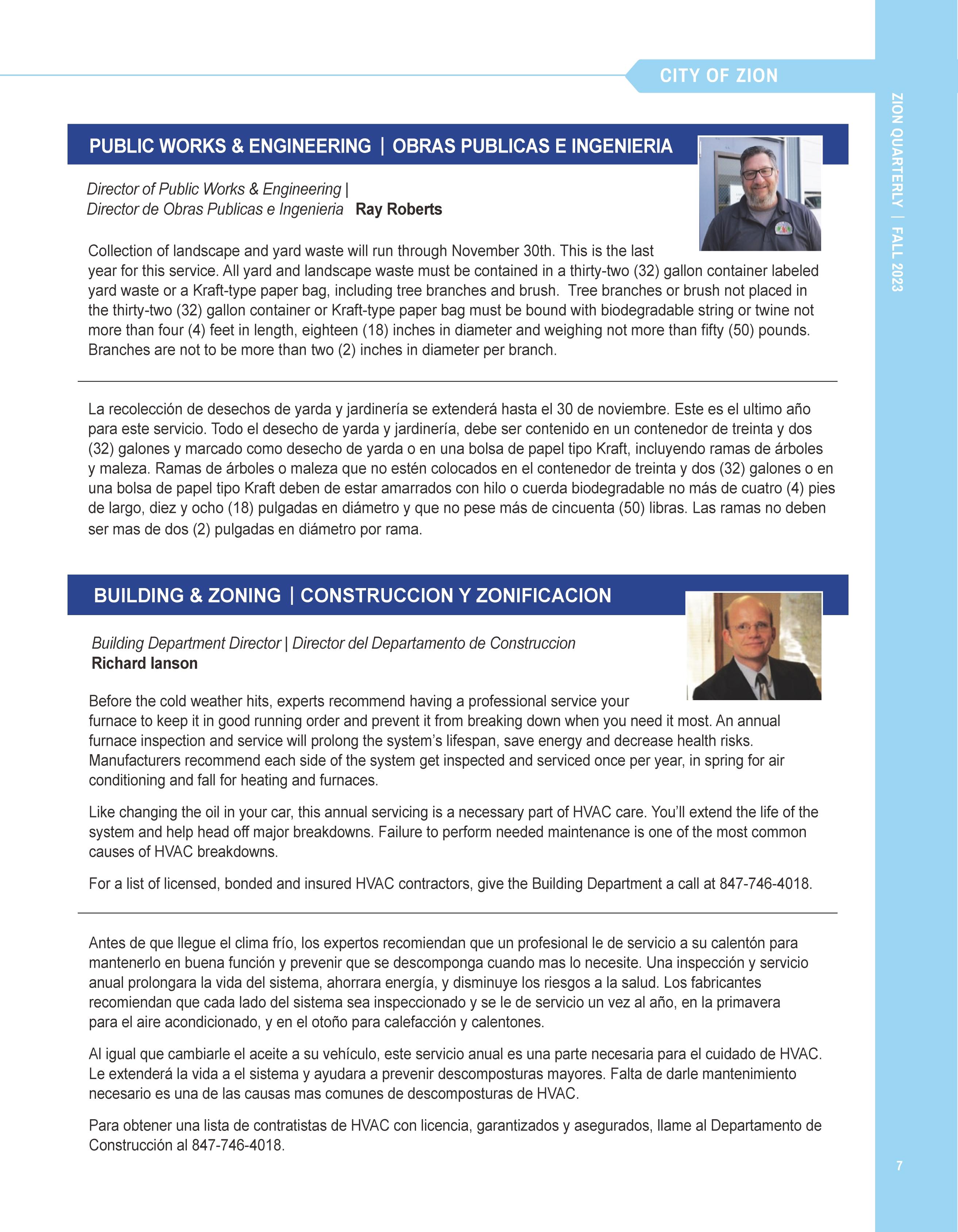 CITY OF ZION

ZION QUARTERLY | FALL 2023

PUBLIC WORKS & ENGINEERING | OBRAS PUBLICAS E INGENIERIA

Director of Public Works & Engineering | Director de Obras Publicas e Ingenieria Ray Roberts

Collection of landscape and yard waste will run through November 30th. This is the last year for this service. All yard and landscape waste must be contained in a thirty-two (32) gallon container labeled yard waste or a Kraft-type paper bag, including tree branches and brush. Tree branches or brush not placed in the thirty-two (32) gallon container or Kraft-type paper bag must be bound with biodegradable string or twine not more than four (4) feet in length, eighteen (18) inches in diameter and weighing not more than fifty (50) pounds. Branches are not to be more than two (2) inches in diameter per branch.

La recolección de desechos de yarda y jardinería se extenderá hasta el 30 de noviembre. Este es el ultimo año para este servicio. Todo el desecho de yarda y jardinería, debe ser contenido en un contenedor de treinta y dos (32) galones y marcado como desecho de yarda o en una bolsa de papel tipo Kraft, incluyendo ramas de árboles y maleza. Ramas de árboles o maleza que no estén colocados en el contenedor de treinta y dos (32) galones o en una bolsa de papel tipo Kraft deben de estar amarrados con hilo o cuerda biodegradable no más de cuatro (4) pies de largo, diez y ocho (18) pulgadas en diámetro y que no pese más de cincuenta (50) libras. Las ramas no deben ser mas de dos (2) pulgadas en diámetro por rama.

BUILDING & ZONING | CONSTRUCCION Y ZONIFICACION

Building Department Director | Director del Departamento de Construccion
Richard Ianson

Before the cold weather hits, experts recommend having a professional service your furnace to keep it in good running order and prevent it from breaking down when you need it most. An annual furnace inspection and service will prolong the system's lifespan, save energy and decrease health risks. Manufacturers recommend each side of the system get inspected and serviced once per year, in spring for air conditioning and fall for heating and furnaces.

Like changing the oil in your car, this annual servicing is a necessary part of HVAC care. You'll extend the life of the system and help head off major breakdowns. Failure to perform needed maintenance is one of the most common causes of HVAC breakdowns.

For a list of licensed, bonded and insured HVAC contractors, give the Building Department a call at 847-746-4018.

Antes de que llegue el clima frío, los expertos recomiendan que un profesional le de servicio a su calentón para mantenerlo en buena función y prevenir que se descomponga cuando mas lo necesite. Una inspección y servicio anual prolongara la vida del sistema, ahorrara energía, y disminuye los riesgos a la salud. Los fabricantes recomiendan que cada lado del sistema sea inspeccionado y se le de servicio un vez al año, en la primavera para el aire acondicionado, y en el otoño para calefacción y calentones.

Al igual que cambiarle el aceite a su vehículo, este servicio anual es una parte necesaria para el cuidado de HVAC. Le extenderá la vida a el sistema y ayudara a prevenir descomposturas mayores. Falta de darle mantenimiento necesario es una de las causas mas comunes de descomposturas de HVAC.

Para obtener una lista de contratistas de HVAC con licencia, garantizados y asegurados, llame al Departamento de Construcción al 847-746-4018.

7